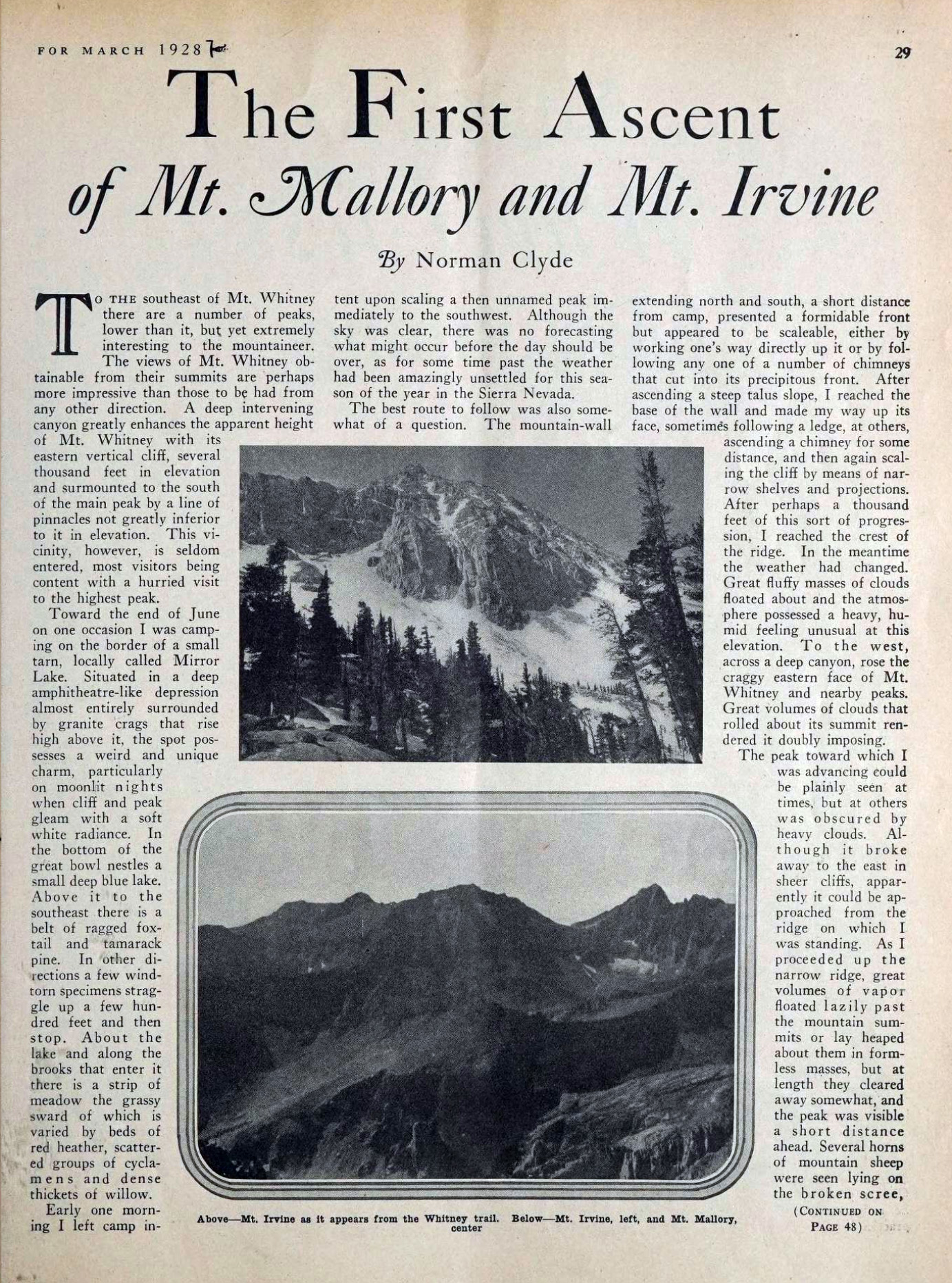 FOR MARCH 1928

29

The First Ascent of Mt. Mallory and Mt. Irvine

By Norman Clyde

TO THE southeast of Mt. Whitney there are a number of peaks, lower than it, but yet extremely interesting to the mountaineer. The views of Mt. Whitney obtainable from their summits are perhaps more impressive than those to be had from any other direction. A deep intervening canyon greatly enhances the apparent height of Mt. Whitney with its eastern vertical cliff, several thousand feet in elevation and surmounted to the south of the main peak by a line of pinnacles not greatly inferior to it in elevation. This vicinity, however, is seldom entered, most visitors being content with a hurried visit to the highest peak.

Toward the end of June on one occasion I was camping on the border of a small tarn, locally called Mirror Lake. Situated in a deep amphitheatre-like depression almost entirely surrounded by granite crags that rise high above it, the spot possesses a weird and unique charm, particularly on moonlit nights when cliff and peak gleam with a soft white radiance. In the bottom of the great bowl nestles a small deep blue lake. Above it to the southeast there is a belt of ragged foxtail and tamarack pine. In other directions a few windtorn specimens straggle up a few hundred feet and then stop. About the lake and along the brooks that enter it there is a strip of meadow the grassy sward of which is varied by beds of red heather, scattered groups of cyclamens and dense thickets of willow.

Early one morning I left camp intent upon scaling a then unnamed peak immediately to the southwest. Although the sky was clear, there was no forecasting what might occur before the day should be over, as for some time past the weather had been amazingly unsettled for this season of the year in the Sierra Nevada.

The best route to follow was also somewhat of a question. The mountain-wall extending north and south, a short distance from camp, presented a formidable front but appeared to be scaleable, either by working one's way directly up it or by following any one of a number of chimneys that cut into its precipitous front. After ascending a steep talus slope, I reached the base of the wall and made my way up its face, sometimes following a ledge, at others, ascending a chimney for some distance, and then again scaling the cliff by means of narrow shelves and projections. After perhaps a thousand feet of this sort of progression, I reached the crest of the ridge. In the meantime the weather had changed. Great fluffy masses of clouds floated about and the atmosphere possessed a heavy, humid feeling unusual at this elevation. To the west, across a deep canyon, rose the craggy eastern face of Mt. Whitney and nearby peaks. Great volumes of clouds that rolled about its summit rendered it doubly imposing.

The peak toward which I was advancing could be plainly seen at times, but at others was obscured by heavy clouds. Although it broke away to the east in sheer cliffs, apparently it could be approached from the ridge on which I was standing. As I proceeded up the narrow ridge, great volumes of vapor floated lazily past the mountain summits or lay heaped about them in formless masses, but at length they cleared away somewhat, and the peak was visible a short distance ahead. Several horns of mountain sheep were seen lying on the broken scree,

(CONTINUED ON PAGE 48)

Above—Mt. Irvine as it appears from the Whitney trail. Below—Mt. Irvine, left, and Mt. Mallory, center